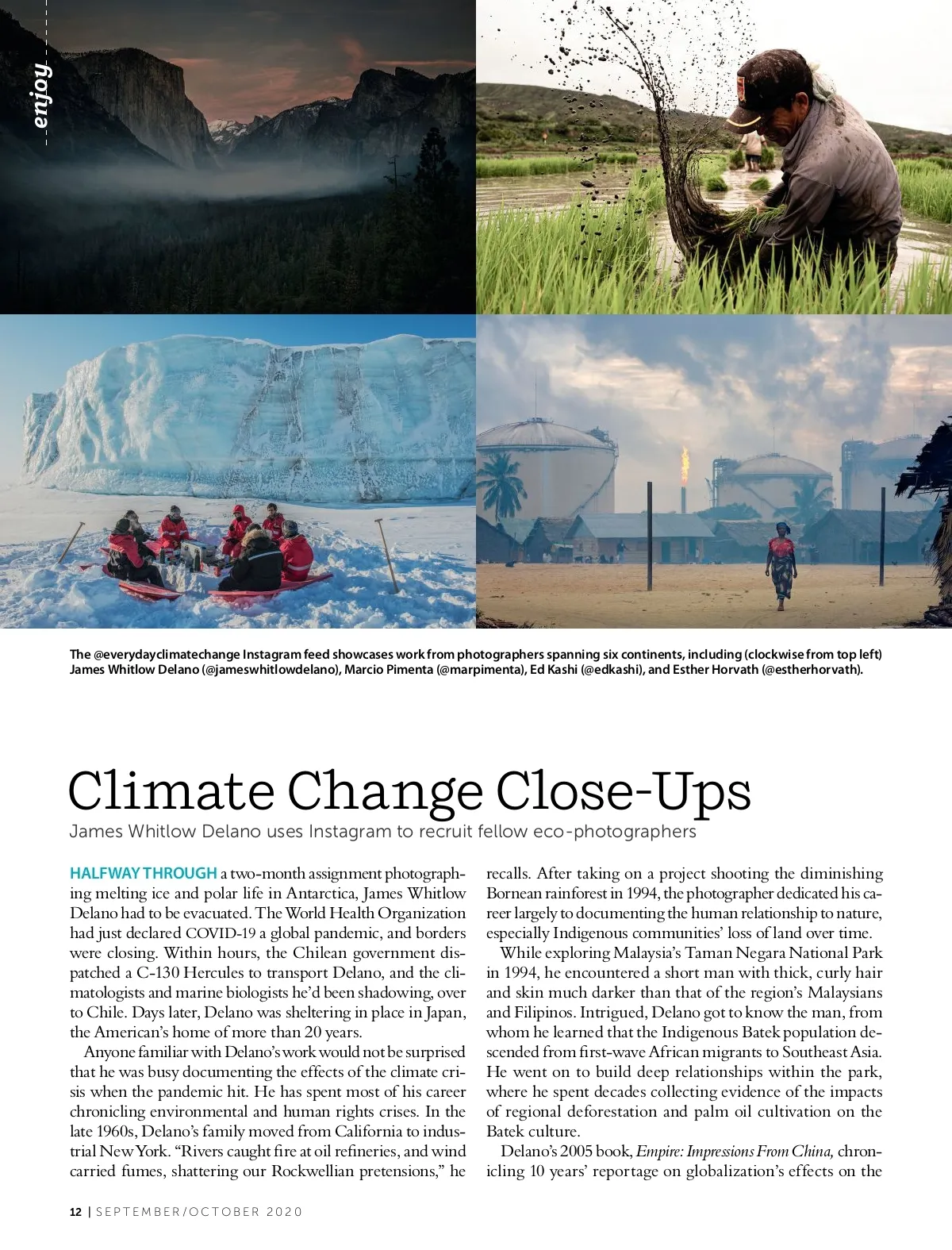 enjoy

The @everydayclimatechange Instagram feed showcases work from photographers spanning six continents, including (clockwise from top left) James Whitlow Delano (@jameswhitlowdelano), Marcio Pimenta (@marpimenta), Ed Kashi (@edkashi), and Esther Horvath (@estherhorvath).

Climate Change Close-Ups

James Whitlow Delano uses Instagram to recruit fellow eco-photographers

HALFWAY THROUGH a two-month assignment photographing melting ice and polar life in Antarctica, James Whitlow Delano had to be evacuated. The World Health Organization had just declared COVID-19 a global pandemic, and borders were closing. Within hours, the Chilean government dispatched a C-130 Hercules to transport Delano, and the climatologists and marine biologists he'd been shadowing, over to Chile. Days later, Delano was sheltering in place in Japan, the American's home of more than 20 years.

Anyone familiar with Delano's work would not be surprised that he was busy documenting the effects of the climate crisis when the pandemic hit. He has spent most of his career chronicling environmental and human rights crises. In the late 1960s, Delano's family moved from California to industrial New York. "Rivers caught fire at oil refineries, and wind carried fumes, shattering our Rockwellian pretensions," he recalls. After taking on a project shooting the diminishing Bornean rainforest in 1994, the photographer dedicated his career largely to documenting the human relationship to nature, especially Indigenous communities' loss of land over time.

While exploring Malaysia's Taman Negara National Park in 1994, he encountered a short man with thick, curly hair and skin much darker than that of the region's Malaysians and Filipinos. Intrigued, Delano got to know the man, from whom he learned that the Indigenous Batek population descended from first-wave African migrants to Southeast Asia. He went on to build deep relationships within the park, where he spent decades collecting evidence of the impacts of regional deforestation and palm oil cultivation on the Batek culture.

Delano's 2005 book, Empire: Impressions From China, chronicling 10 years' reportage on globalization's effects on the

12 | SEPTEMBER/OCTOBER 2020